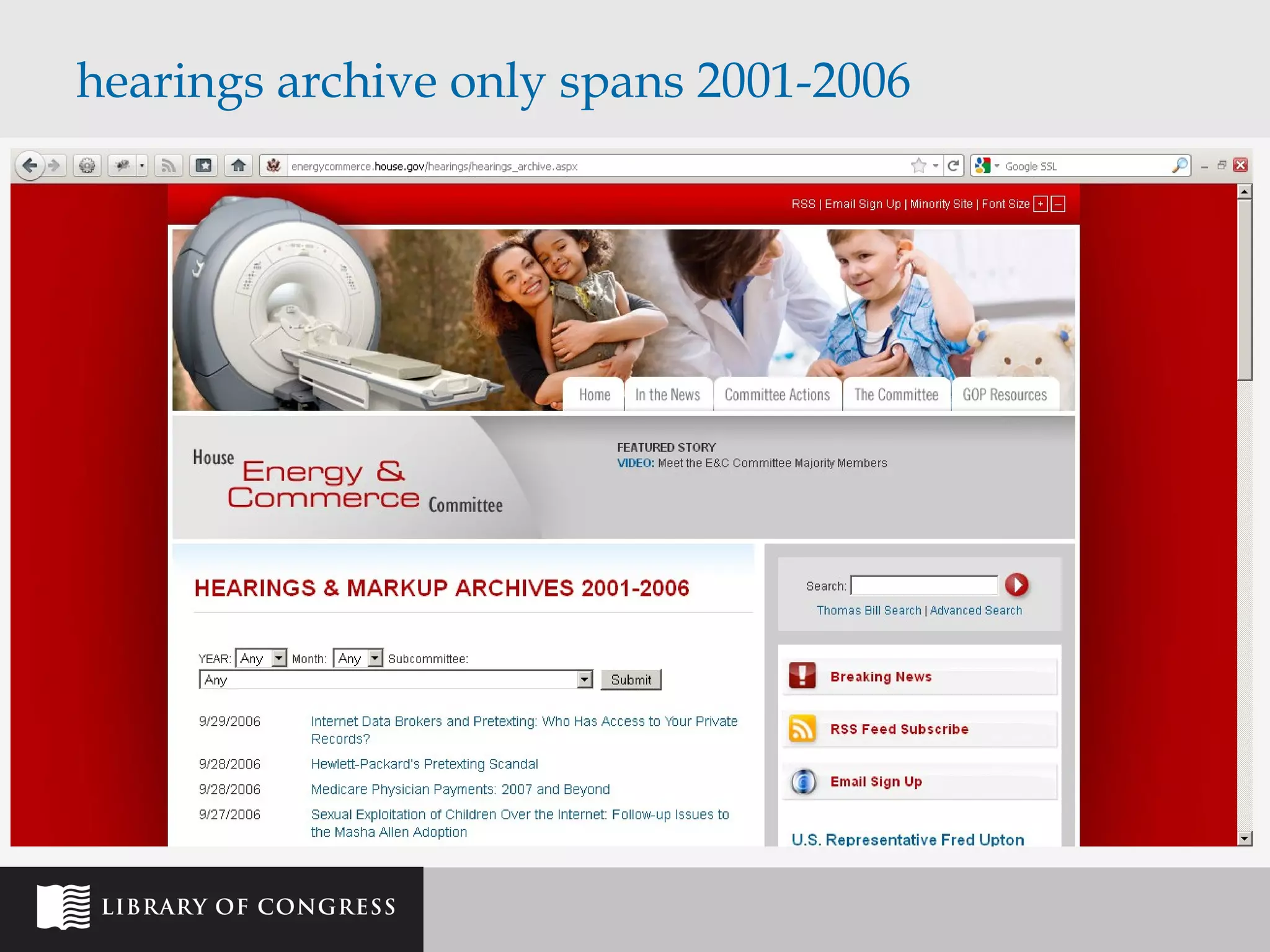 hearings archive only spans 2001-2006

energycommerce.house.gov/hearings/hearings_archive.aspx

Google SSL

RSS | Email Sign Up | Minority Site | Font Size + –

Home
In the News
Committee Actions
The Committee
GOP Resources

House Energy & Commerce Committee

FEATURED STORY
VIDEO: Meet the E&C Committee Majority Members

HEARINGS & MARKUP ARCHIVES 2001-2006

YEAR: Any Month: Any Subcommittee:
Any
Submit

9/29/2006 Internet Data Brokers and Pretexting: Who Has Access to Your Private Records?

9/28/2006 Hewlett-Packard's Pretexting Scandal

9/28/2006 Medicare Physician Payments: 2007 and Beyond

9/27/2006 Sexual Exploitation of Children Over the Internet: Follow-up Issues to the Masha Allen Adoption

Search:
Thomas Bill Search | Advanced Search

Breaking News

RSS Feed Subscribe

Email Sign Up

U.S. Representative Fred Upton

LIBRARY OF CONGRESS